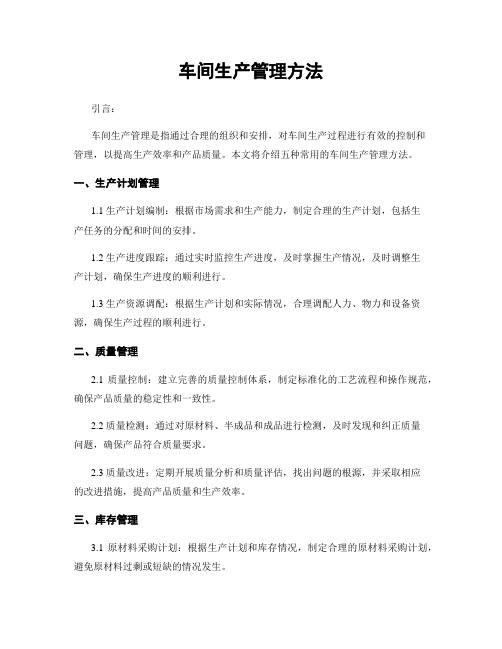 车间生产管理方法

引言：

车间生产管理是指通过合理的组织和安排，对车间生产过程进行有效的控制和管理，以提高生产效率和产品质量。本文将介绍五种常用的车间生产管理方法。

一、生产计划管理

1.1 生产计划编制：根据市场需求和生产能力，制定合理的生产计划，包括生产任务的分配和时间的安排。

1.2 生产进度跟踪：通过实时监控生产进度，及时掌握生产情况，及时调整生产计划，确保生产进度的顺利进行。

1.3 生产资源调配：根据生产计划和实际情况，合理调配人力、物力和设备资源，确保生产过程的顺利进行。

二、质量管理

2.1 质量控制：建立完善的质量控制体系，制定标准化的工艺流程和操作规范，确保产品质量的稳定性和一致性。

2.2 质量检测：通过对原材料、半成品和成品进行检测，及时发现和纠正质量问题，确保产品符合质量要求。

2.3 质量改进：定期开展质量分析和质量评估，找出问题的根源，并采取相应的改进措施，提高产品质量和生产效率。

三、库存管理

3.1 原材料采购计划：根据生产计划和库存情况，制定合理的原材料采购计划，避免原材料过剩或短缺的情况发生。